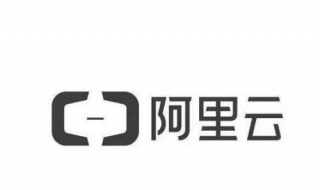 阿里云